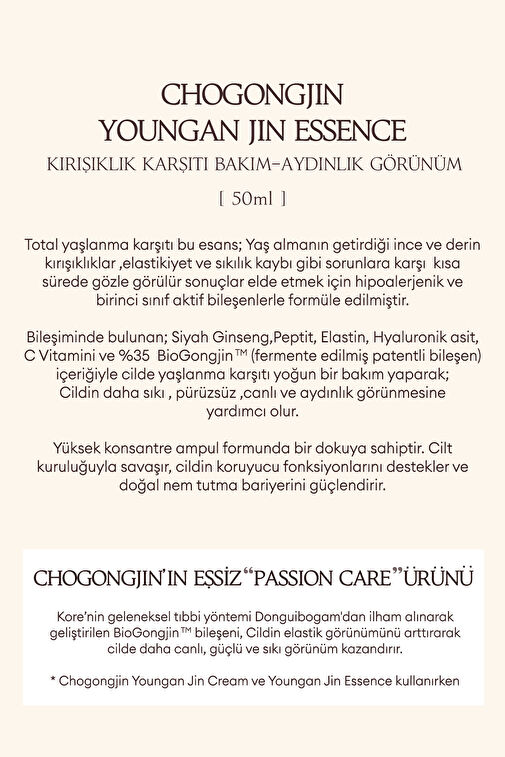 CHOGONGJIN
YOUNGAN JIN ESSENCE
KIRIŞIKLIK KARŞITI BAKIM-AYDINLIK GÖRÜNÜM
[ 50ml ]

Total yaşlanma karşıtı bu esans; Yaş almanın getirdiği ince ve derin kırışıklıklar ,elastikiyet ve sıkılık kaybı gibi sorunlara karşı kısa sürede gözle görülür sonuçlar elde etmek için hipoalerjenik ve birinci sınıf aktif bileşenlerle formüle edilmiştir.

Bileşiminde bulunan; Siyah Ginseng,Peptit, Elastin, Hyaluronik asit, C Vitamini ve %35 BioGongjin™ (fermente edilmiş patentli bileşen) içeriğiyle cilde yaşlanma karşıtı yoğun bir bakım yaparak; Cildin daha sıkı , pürüzsüz ,canlı ve aydınlık görünmesine yardımcı olur.

Yüksek konsantre ampul formunda bir dokuya sahiptir. Cilt kuruluğuyla savaşır, cildin koruyucu fonksiyonlarını destekler ve doğal nem tutma bariyerini güçlendirir.

CHOGONGJIN'IN EŞSİZ "PASSION CARE" ÜRÜNÜ

Kore'nin geleneksel tıbbi yöntemi Donguibogam'dan ilham alınarak geliştirilen BioGongjin™ bileşeni, Cildin elastik görünümünü arttırarak cilde daha canlı, güçlü ve sıkı görünüm kazandırır.

* Chogongjin Youngan Jin Cream ve Youngan Jin Essence kullanırken